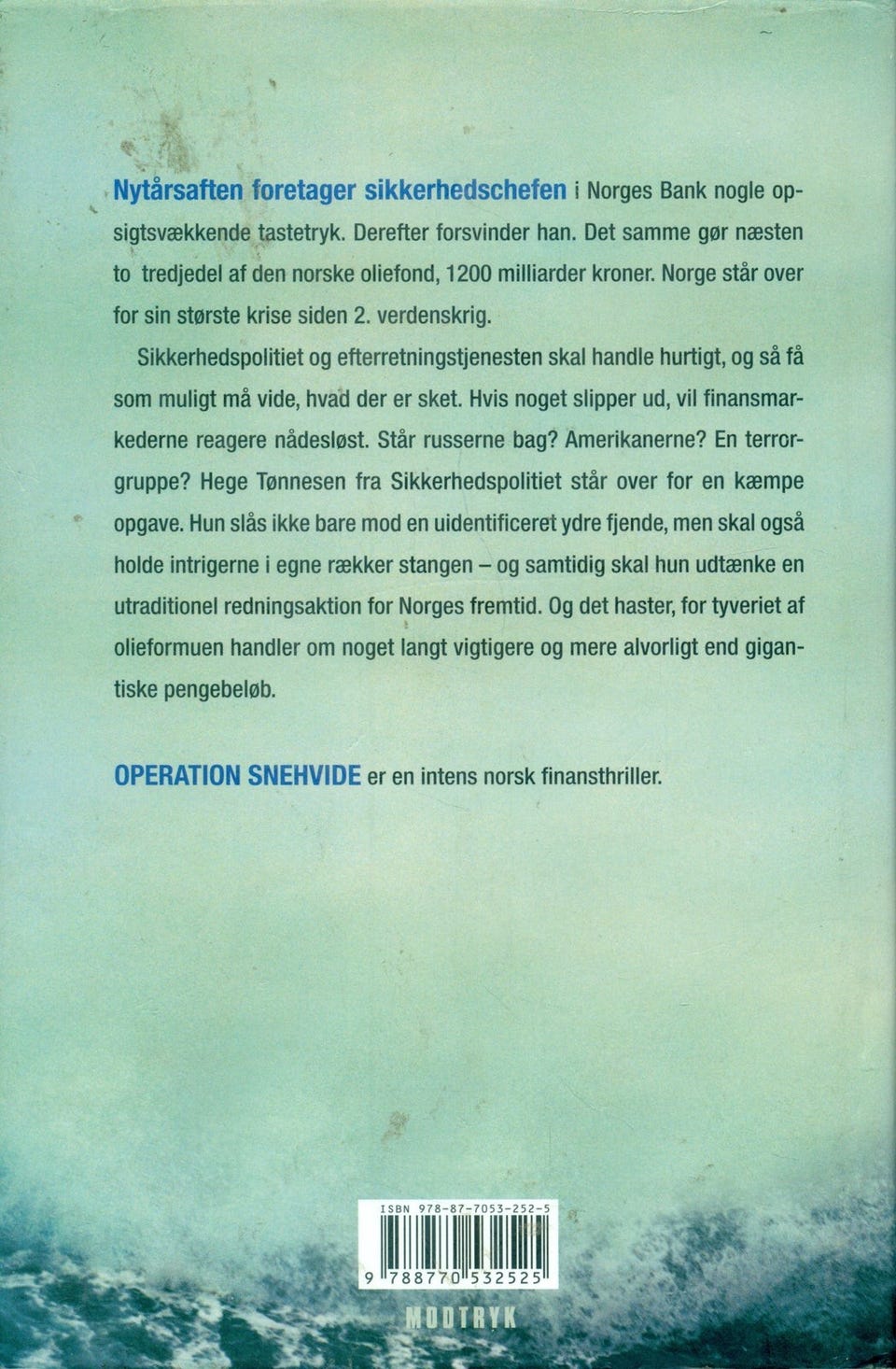 Nytårsaften foretager sikkerhedschefen i Norges Bank nogle opsigtsvækkende tastetryk. Derefter forsvinder han. Det samme gør næsten to tredjedel af den norske oliefond, 1200 milliarder kroner. Norge står over for sin største krise siden 2. verdenskrig.

Sikkerhedspolitiet og efterretningstjenesten skal handle hurtigt, og så få som muligt må vide, hvad der er sket. Hvis noget slipper ud, vil finansmarkederne reagere nådesløst. Står russerne bag? Amerikanerne? En terrorgruppe? Hege Tønnesen fra Sikkerhedspolitiet står over for en kæmpe opgave. Hun slås ikke bare mod en uidentificeret ydre fjende, men skal også holde intrigerne i egne rækker stangen – og samtidig skal hun udtænke en utraditionel redningsaktion for Norges fremtid. Og det haster, for tyveriet af olieformuen handler om noget langt vigtigere og mere alvorligt end gigantiske pengebeløb.

OPERATION SNEHVIDE er en intens norsk finansthriller.

ISBN 978-87-7053-252-5

9 788770 532525

MODTRYK